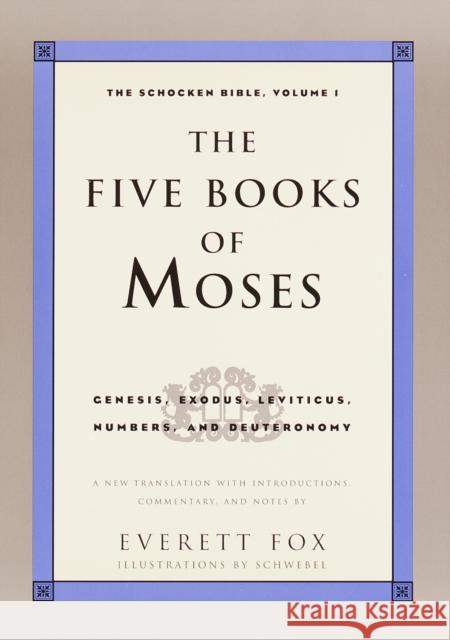 THE SCHOCKEN BIBLE, VOLUME I

THE FIVE BOOKS OF MOSES

GENESIS, EXODUS, LEVITICUS, NUMBERS, AND DEUTERONOMY

A NEW TRANSLATION WITH INTRODUCTIONS, COMMENTARY, AND NOTES BY

EVERETT FOX

ILLUSTRATIONS BY SCHWEBEL